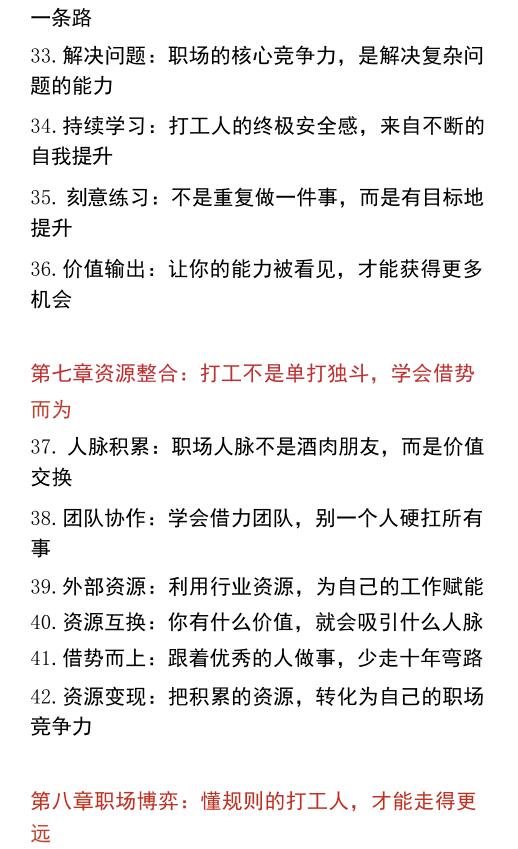 一条路

33. 解决问题：职场的核心竞争力，是解决复杂问题的能力

34. 持续学习：打工人的终极安全感，来自不断的自我提升

35. 刻意练习：不是重复做一件事，而是有目标地提升

36. 价值输出：让你的能力被看见，才能获得更多机会

第七章资源整合：打工不是单打独斗，学会借势而为

37. 人脉积累：职场人脉不是酒肉朋友，而是价值交换

38. 团队协作：学会借力团队，别一个人硬扛所有事

39. 外部资源：利用行业资源，为自己的工作赋能

40. 资源互换：你有什么价值，就会吸引什么人脉

41. 借势而上：跟着优秀的人做事，少走十年弯路

42. 资源变现：把积累的资源，转化为自己的职场竞争力

第八章职场博弈：懂规则的打工人，才能走得更远